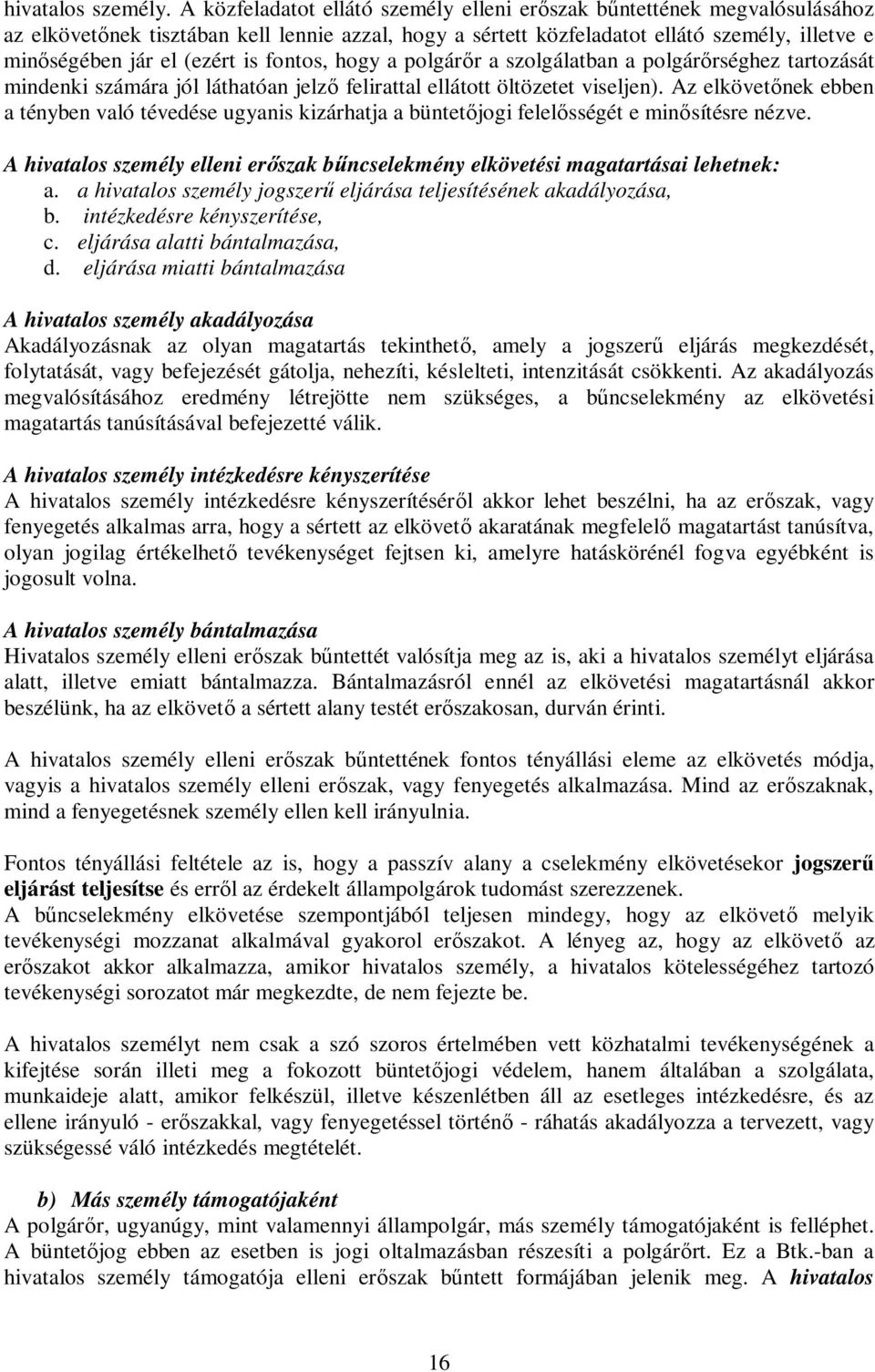 hivatalos személy. A közfeladatot ellátó személy elleni erőszak bűntettének megvalósulásához az elkövetőnek tisztában kell lennie azzal, hogy a sértett közfeladatot ellátó személy, illetve e minőségében jár el (ezért is fontos, hogy a polgárőr a szolgálatban a polgárőrséghez tartozását mindenki számára jól láthatóan jelző felirattal ellátott öltözetet viseljen). Az elkövetőnek ebben a tényben való tévedése ugyanis kizárhatja a büntetőjogi felelősségét e minősítésre nézve.

A hivatalos személy elleni erőszak bűncselekmény elkövetési magatartásai lehetnek:
a. a hivatalos személy jogszerű eljárása teljesítésének akadályozása,
b. intézkedésre kényszerítése,
c. eljárása alatti bántalmazása,
d. eljárása miatti bántalmazása

A hivatalos személy akadályozása
Akadályozásnak az olyan magatartás tekinthető, amely a jogszerű eljárás megkezdését, folytatását, vagy befejezését gátolja, nehezíti, késlelteti, intenzitását csökkenti. Az akadályozás megvalósításához eredmény létrejötte nem szükséges, a bűncselekmény az elkövetési magatartás tanúsításával befejezetté válik.

A hivatalos személy intézkedésre kényszerítése
A hivatalos személy intézkedésre kényszerítéséről akkor lehet beszélni, ha az erőszak, vagy fenyegetés alkalmas arra, hogy a sértett az elkövető akaratának megfelelő magatartást tanúsítva, olyan jogilag értékelhető tevékenységet fejtsen ki, amelyre hatáskörénél fogva egyébként is jogosult volna.

A hivatalos személy bántalmazása
Hivatalos személy elleni erőszak bűntettét valósítja meg az is, aki a hivatalos személyt eljárása alatt, illetve emiatt bántalmazza. Bántalmazásról ennél az elkövetési magatartásnál akkor beszélünk, ha az elkövető a sértett alany testét erőszakosan, durván érinti.

A hivatalos személy elleni erőszak bűntettének fontos tényállási eleme az elkövetés módja, vagyis a hivatalos személy elleni erőszak, vagy fenyegetés alkalmazása. Mind az erőszaknak, mind a fenyegetésnek személy ellen kell irányulnia.

Fontos tényállási feltétele az is, hogy a passzív alany a cselekmény elkövetésekor jogszerű eljárást teljesítse és erről az érdekelt állampolgárok tudomást szerezzenek.
A bűncselekmény elkövetése szempontjából teljesen mindegy, hogy az elkövető melyik tevékenységi mozzanat alkalmával gyakorol erőszakot. A lényeg az, hogy az elkövető az erőszakot akkor alkalmazza, amikor hivatalos személy, a hivatalos kötelességéhez tartozó tevékenységi sorozatot már megkezdte, de nem fejezte be.

A hivatalos személyt nem csak a szó szoros értelmében vett közhatalmi tevékenységének a kifejtése során illeti meg a fokozott büntetőjogi védelem, hanem általában a szolgálata, munkaideje alatt, amikor felkészül, illetve készenlétben áll az esetleges intézkedésre, és az ellene irányuló - erőszakkal, vagy fenyegetéssel történő - ráhatás akadályozza a tervezett, vagy szükségessé váló intézkedés megtételét.

b) Más személy támogatójaként
A polgárőr, ugyanúgy, mint valamennyi állampolgár, más személy támogatójaként is felléphet. A büntetőjog ebben az esetben is jogi oltalmazásban részesíti a polgárőrt. Ez a Btk.-ban a hivatalos személy támogatója elleni erőszak bűntett formájában jelenik meg. A hivatalos

16